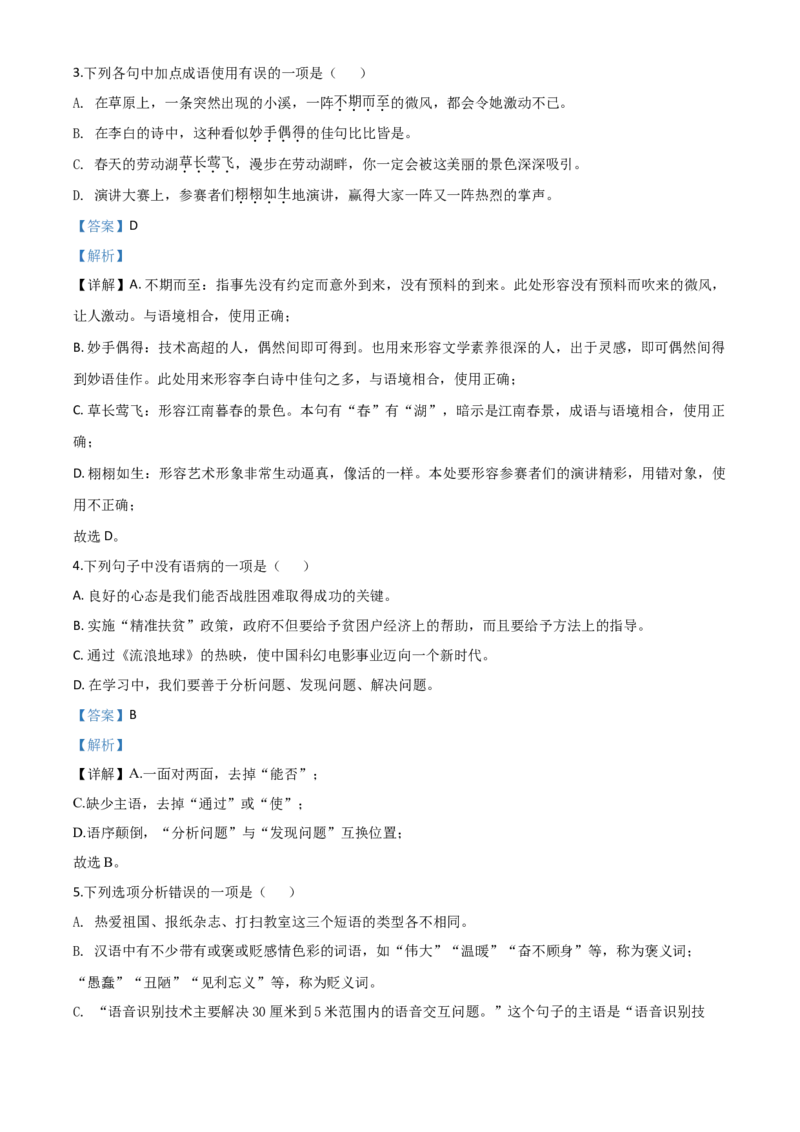 3.下列各句中加点成语使用有误的一项是（　　）

A. 在草原上，一条突然出现的小溪，一阵不期而至的微风，都会令她激动不已。

B. 在李白的诗中，这种看似妙手偶得的佳句比比皆是。

C. 春天的劳动湖草长莺飞，漫步在劳动湖畔，你一定会被这美丽的景色深深吸引。

D. 演讲大赛上，参赛者们栩栩如生地演讲，赢得大家一阵又一阵热烈的掌声。

【答案】D

【解析】

【详解】A.不期而至：指事先没有约定而意外到来，没有预料的到来。此处形容没有预料而吹来的微风，让人激动。与语境相合，使用正确；

B.妙手偶得：技术高超的人，偶然间即可得到。也用来形容文学素养很深的人，出于灵感，即可偶然间得到妙语佳作。此处用来形容李白诗中佳句之多，与语境相合，使用正确；

C.草长莺飞：形容江南暮春的景色。本句有“春”有“湖”，暗示是江南春景，成语与语境相合，使用正确；

D.栩栩如生：形容艺术形象非常生动逼真，像活的一样。本处要形容参赛者们的演讲精彩，用错对象，使用不正确；

故选D。

4.下列句子中没有语病的一项是（　　）

A.良好的心态是我们能否战胜困难取得成功的关键。

B.实施“精准扶贫”政策，政府不但要给予贫困户经济上的帮助，而且要给予方法上的指导。

C.通过《流浪地球》的热映，使中国科幻电影事业迈向一个新时代。

D.在学习中，我们要善于分析问题、发现问题、解决问题。

【答案】B

【解析】

【详解】A.一面对两面，去掉“能否”；

C.缺少主语，去掉“通过”或“使”；

D.语序颠倒，“分析问题”与“发现问题”互换位置；

故选B。

5.下列选项分析错误的一项是（　　）

A. 热爱祖国、报纸杂志、打扫教室这三个短语的类型各不相同。

B. 汉语中有不少带有或褒或贬感情色彩的词语，如“伟大”“温暖”“奋不顾身”等，称为褒义词；“愚蠢”“丑陋”“见利忘义”等，称为贬义词。

C. “语音识别技术主要解决30厘米到5米范围内的语音交互问题。”这个句子的主语是“语音识别技